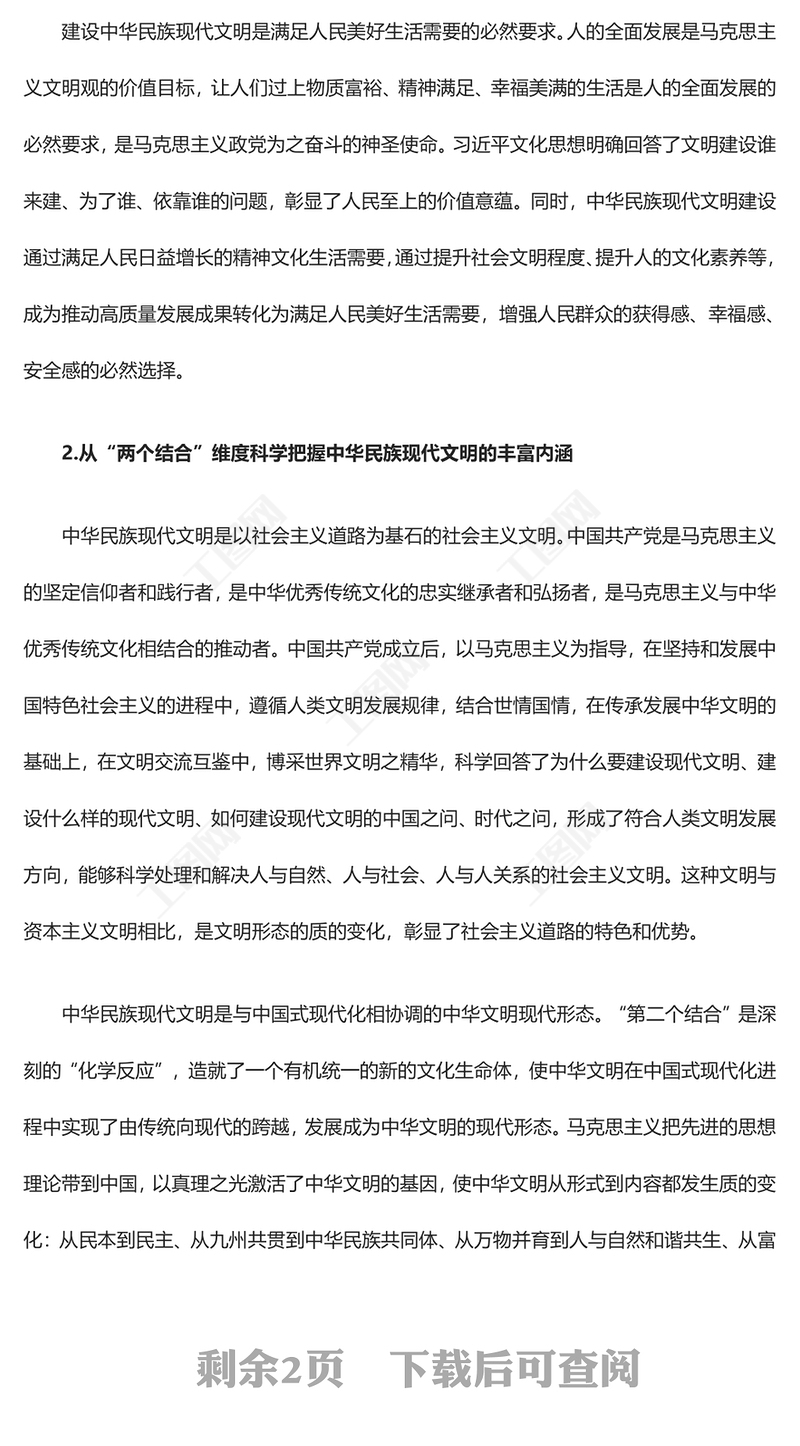 建设中华民族现代文明是满足人民美好生活需要的必然要求。人的全面发展是马克思主义文明观的价值目标，让人们过上物质富裕、精神满足、幸福美满的生活是人的全面发展的必然要求，是马克思主义政党为之奋斗的神圣使命。习近平文化思想明确回答了文明建设谁来建、为了谁、依靠谁的问题，彰显了人民至上的价值意蕴。同时，中华民族现代文明建设通过满足人民日益增长的精神文化生活需要，通过提升社会文明程度、提升人的文化素养等，成为推动高质量发展成果转化为满足人民美好生活需要，增强人民群众的获得感、幸福感、安全感的必然选择。

2.从“两个结合”维度科学把握中华民族现代文明的丰富内涵

中华民族现代文明是以社会主义道路为基石的社会主义文明。中国共产党是马克思主义的坚定信仰者和践行者，是中华优秀传统文化的忠实继承者和弘扬者，是马克思主义与中华优秀传统文化相结合的推动者。中国共产党成立后，以马克思主义为指导，在坚持和发展中国特色社会主义的进程中，遵循人类文明发展规律，结合世情国情，在传承发展中华文明的基础上，在文明交流互鉴中，博采世界文明之精华，科学回答了为什么要建设现代文明、建设什么样的现代文明、如何建设现代文明的中国之问、时代之问，形成了符合人类文明发展方向，能够科学处理和解决人与自然、人与社会、人与人关系的社会主义文明。这种文明与资本主义文明相比，是文明形态的质的变化，彰显了社会主义道路的特色和优势。

中华民族现代文明是与中国式现代化相协调的中华文明现代形态。“第二个结合”是深刻的“化学反应”，造就了一个有机统一的新的文化生命体，使中华文明在中国式现代化进程中实现了由传统向现代的跨越，发展成为中华文明的现代形态。马克思主义把先进的思想理论带到中国，以真理之光激活了中华文明的基因，使中华文明从形式到内容都发生质的变化：从民本到民主、从九州共贯到中华民族共同体、从万物并育到人与自然和谐共生、从富

剩余2页 下载后可查阅